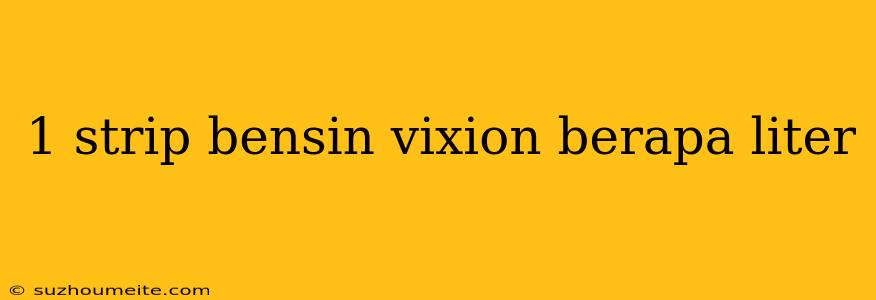 1 strip bensin vixion berapa liter

© suzhoumeite.com